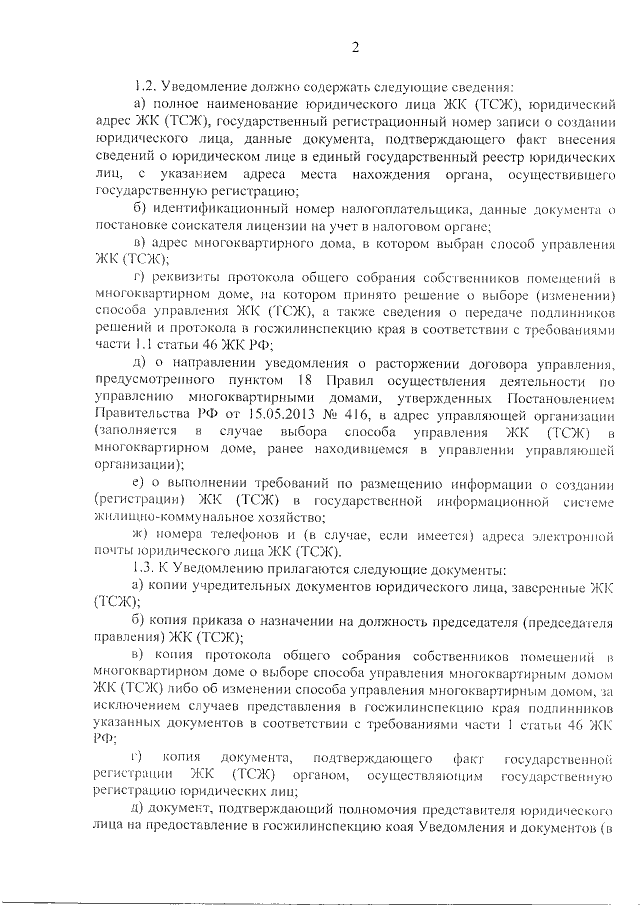 2

1.2. Уведомление должно содержать следующие сведения:

а) полное наименование юридического лица ЖК (ТСЖ), юридический адрес ЖК (ТСЖ), государственный регистрационный номер записи о создании юридического лица, данные документа, подтверждающего факт внесения сведений о юридическом лице в единый государственный реестр юридических лиц, с указанием адреса места нахождения органа, осуществившего государственную регистрацию;

б) идентификационный номер налогоплательщика, данные документа о постановке соискателя лицензии на учет в налоговом органе;

в) адрес многоквартирного дома, в котором выбран способ управления ЖК (ТСЖ);

г) реквизиты протокола общего собрания собственников помещений в многоквартирном доме, на котором принято решение о выборе (изменении) способа управления ЖК (ТСЖ), а также сведения о передаче подлинников решений и протокола в госжилинспекцию края в соответствии с требованиями части 1.1 статьи 46 ЖК РФ;

д) о направлении уведомления о расторжении договора управления, предусмотренного пунктом 18 Правил осуществления деятельности по управлению многоквартирными домами, утвержденных Постановлением Правительства РФ от 15.05.2013 № 416, в адрес управляющей организации (заполняется в случае выбора способа управления ЖК (ТСЖ) в многоквартирном доме, ранее находившемся в управлении управляющей организации);

е) о выполнении требований по размещению информации о создании (регистрации) ЖК (ТСЖ) в государственной информационной системе жилищно-коммунальное хозяйство;

ж) номера телефонов и (в случае, если имеется) адреса электронной почты юридического лица ЖК (ТСЖ).

1.3. К Уведомлению прилагаются следующие документы:

а) копии учредительных документов юридического лица, заверенные ЖК (ТСЖ);

б) копия приказа о назначении на должность председателя (председателя правления) ЖК (ТСЖ);

в) копия протокола общего собрания собственников помещений в многоквартирном доме о выборе способа управления многоквартирным домом ЖК (ТСЖ) либо об изменении способа управления многоквартирным домом, за исключением случаев представления в госжилинспекцию края подлинников указанных документов в соответствии с требованиями части 1 статьи 46 ЖК РФ;

г) копия документа, подтверждающего факт государственной регистрации ЖК (ТСЖ) органом, осуществляющим государственную регистрацию юридических лиц;

д) документ, подтверждающий полномочия представителя юридического лица на предоставление в госжилинспекцию коая Уведомления и документов (в